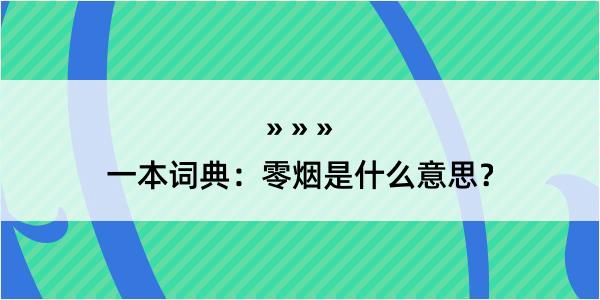 » » »

一本词典：零烟是什么意思？